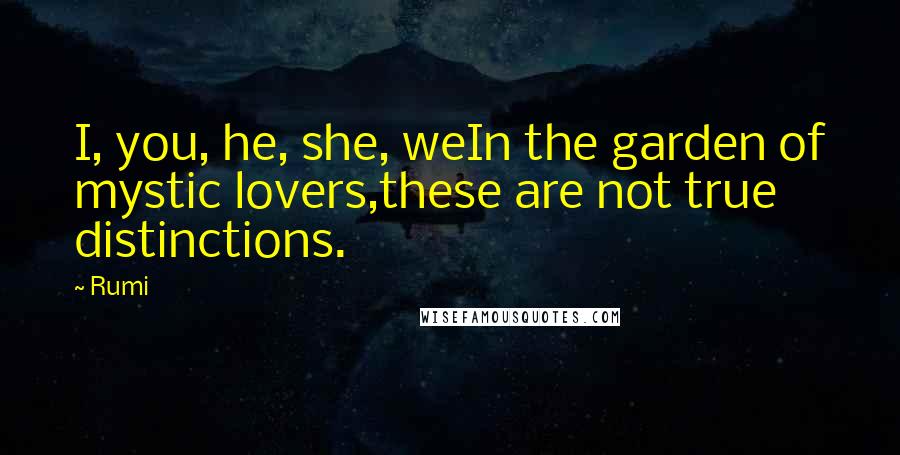 I, you, he, she, weIn the garden of mystic lovers,these are not true distinctions.

~ Rumi

WISEFAMOUSQUOTES.COM